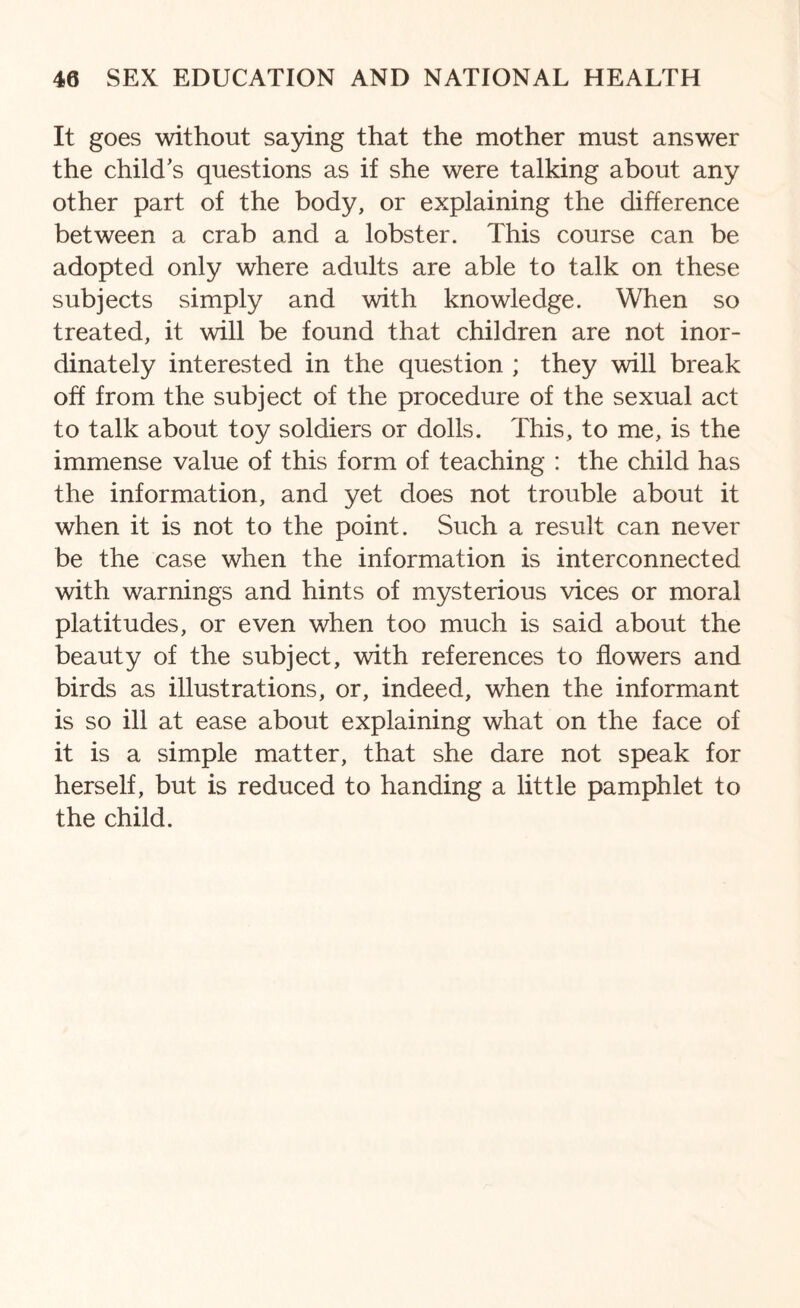 46 SEX EDUCATION AND NATIONAL HEALTH

It goes without saying that the mother must answer the child's questions as if she were talking about any other part of the body, or explaining the difference between a crab and a lobster. This course can be adopted only where adults are able to talk on these subjects simply and with knowledge. When so treated, it will be found that children are not inordinately interested in the question ; they will break off from the subject of the procedure of the sexual act to talk about toy soldiers or dolls. This, to me, is the immense value of this form of teaching : the child has the information, and yet does not trouble about it when it is not to the point. Such a result can never be the case when the information is interconnected with warnings and hints of mysterious vices or moral platitudes, or even when too much is said about the beauty of the subject, with references to flowers and birds as illustrations, or, indeed, when the informant is so ill at ease about explaining what on the face of it is a simple matter, that she dare not speak for herself, but is reduced to handing a little pamphlet to the child.